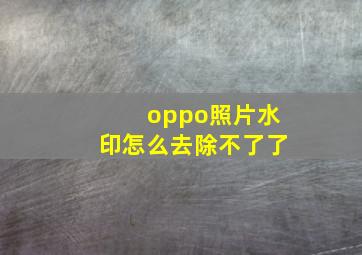 oppo照片水印怎么去除不了了